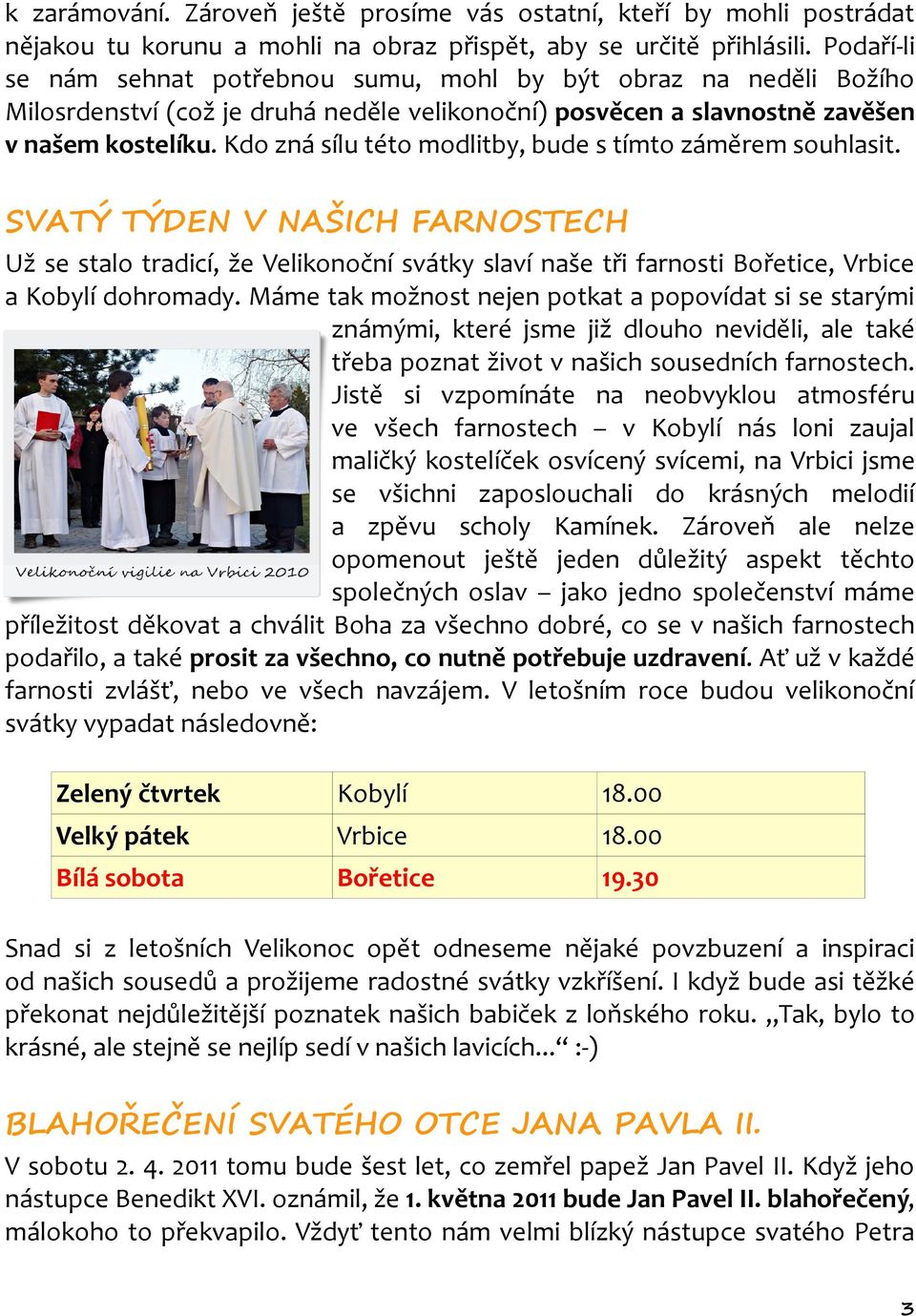 k zarámování. Zároveň ještě prosíme vás ostatní, kteří by mohli postrádat nějakou tu korunu a mohli na obraz přispět, aby se určitě přihlásili. Podaří-li se nám sehnat potřebnou sumu, mohl by být obraz na neděli Božího Milosrdenství (což je druhá neděle velikonoční) posvěcen a slavnostně zavěšen v našem kostelíku. Kdo zná sílu této modlitby, bude s tímto záměrem souhlasit.

SVATÝ TÝDEN V NAŠICH FARNOSTECH

Už se stalo tradicí, že Velikonoční svátky slaví naše tři farnosti Bořetice, Vrbice a Kobylí dohromady. Máme tak možnost nejen potkat a popovídat si se starými známými, které jsme již dlouho neviděli, ale také třeba poznat život v našich sousedních farnostech. Jistě si vzpomínáte na neobvyklou atmosféru ve všech farnostech – v Kobylí nás loni zaujal maličký kostelíček osvícený svícemi, na Vrbici jsme se všichni zaposlouchali do krásných melodií a zpěvu scholy Kamínek. Zároveň ale nelze opomenout ještě jeden důležitý aspekt těchto společných oslav – jako jedno společenství máme příležitost děkovat a chválit Boha za všechno dobré, co se v našich farnostech podařilo, a také prosit za všechno, co nutně potřebuje uzdravení. Ať už v každé farnosti zvlášť, nebo ve všech navzájem. V letošním roce budou velikonoční svátky vypadat následovně:

Velikonoční vigilie na Vrbici 2010

| Zelený čtvrtek | Kobylí | 18.00 |
|---|---|---|
| Velký pátek | Vrbice | 18.00 |
| Bílá sobota | Bořetice | 19.30 |

Snad si z letošních Velikonoc opět odneseme nějaké povzbuzení a inspiraci od našich sousedů a prožijeme radostné svátky vzkříšení. I když bude asi těžké překonat nejdůležitější poznatek našich babiček z loňského roku. „Tak, bylo to krásné, ale stejně se nejlíp sedí v našich lavicích...“ :-)

BLAHOŘEČENÍ SVATÉHO OTCE JANA PAVLA II.

V sobotu 2. 4. 2011 tomu bude šest let, co zemřel papež Jan Pavel II. Když jeho nástupce Benedikt XVI. oznámil, že 1. května 2011 bude Jan Pavel II. blahořečený, málokoho to překvapilo. Vždyť tento nám velmi blízký nástupce svatého Petra

3